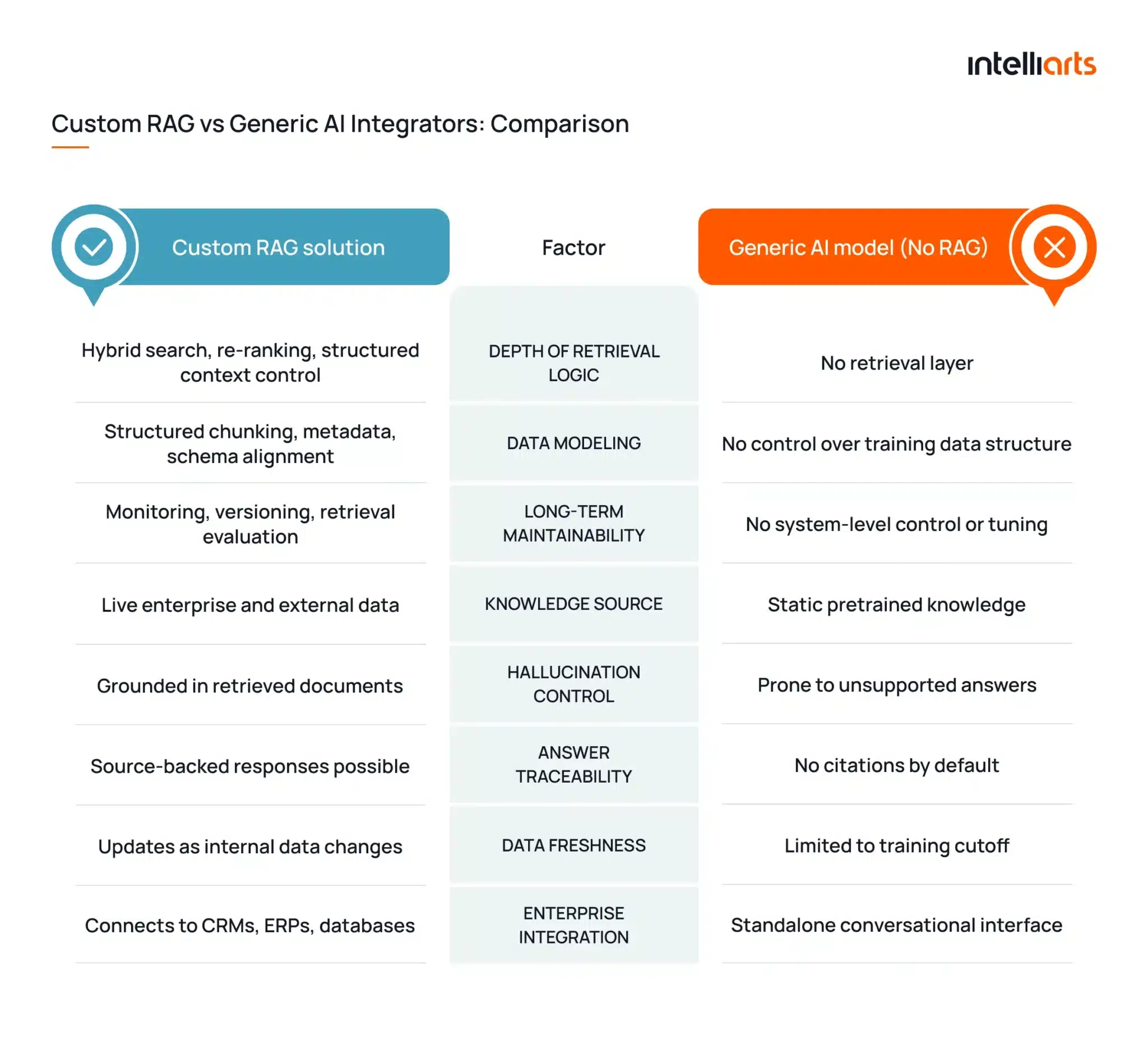 intelliarts

Custom RAG vs Generic AI Integrators: Comparison

| Custom RAG solution | Factor | Generic AI model (No RAG) |
|---|---|---|
| Hybrid search, re-ranking, structured context control | DEPTH OF RETRIEVAL LOGIC | No retrieval layer |
| Structured chunking, metadata, schema alignment | DATA MODELING | No control over training data structure |
| Monitoring, versioning, retrieval evaluation | LONG-TERM MAINTAINABILITY | No system-level control or tuning |
| Live enterprise and external data | KNOWLEDGE SOURCE | Static pretrained knowledge |
| Grounded in retrieved documents | HALLUCINATION CONTROL | Prone to unsupported answers |
| Source-backed responses possible | ANSWER TRACEABILITY | No citations by default |
| Updates as internal data changes | DATA FRESHNESS | Limited to training cutoff |
| Connects to CRMs, ERPs, databases | ENTERPRISE INTEGRATION | Standalone conversational interface |